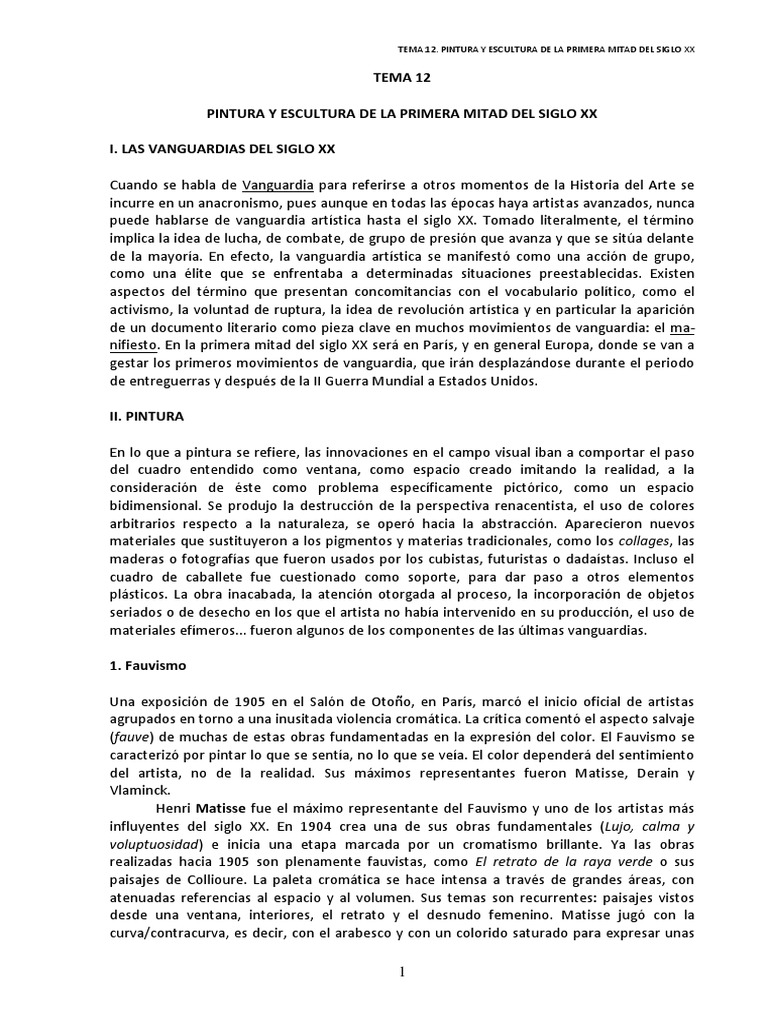 TEMA 12. PINTURA Y ESCULTURA DE LA PRIMERA MITAD DEL SIGLO XX

TEMA 12

PINTURA Y ESCULTURA DE LA PRIMERA MITAD DEL SIGLO XX

I. LAS VANGUARDIAS DEL SIGLO XX

Cuando se habla de Vanguardia para referirse a otros momentos de la Historia del Arte se incurre en un anacronismo, pues aunque en todas las épocas haya artistas avanzados, nunca puede hablarse de vanguardia artística hasta el siglo XX. Tomado literalmente, el término implica la idea de lucha, de combate, de grupo de presión que avanza y que se sitúa delante de la mayoría. En efecto, la vanguardia artística se manifestó como una acción de grupo, como una élite que se enfrentaba a determinadas situaciones preestablecidas. Existen aspectos del término que presentan concomitancias con el vocabulario político, como el activismo, la voluntad de ruptura, la idea de revolución artística y en particular la aparición de un documento literario como pieza clave en muchos movimientos de vanguardia: el manifiesto. En la primera mitad del siglo XX será en París, y en general Europa, donde se van a gestar los primeros movimientos de vanguardia, que irán desplazándose durante el periodo de entreguerras y después de la II Guerra Mundial a Estados Unidos.

II. PINTURA

En lo que a pintura se refiere, las innovaciones en el campo visual iban a comportar el paso del cuadro entendido como ventana, como espacio creado imitando la realidad, a la consideración de éste como problema específicamente pictórico, como un espacio bidimensional. Se produjo la destrucción de la perspectiva renacentista, el uso de colores arbitrarios respecto a la naturaleza, se operó hacia la abstracción. Aparecieron nuevos materiales que sustituyeron a los pigmentos y materias tradicionales, como los collages, las maderas o fotografías que fueron usados por los cubistas, futuristas o dadaístas. Incluso el cuadro de caballete fue cuestionado como soporte, para dar paso a otros elementos plásticos. La obra inacabada, la atención otorgada al proceso, la incorporación de objetos seriados o de desecho en los que el artista no había intervenido en su producción, el uso de materiales efímeros... fueron algunos de los componentes de las últimas vanguardias.

1. Fauvismo

Una exposición de 1905 en el Salón de Otoño, en París, marcó el inicio oficial de artistas agrupados en torno a una inusitada violencia cromática. La crítica comentó el aspecto salvaje (fauve) de muchas de estas obras fundamentadas en la expresión del color. El Fauvismo se caracterizó por pintar lo que se sentía, no lo que se veía. El color dependerá del sentimiento del artista, no de la realidad. Sus máximos representantes fueron Matisse, Derain y Vlaminck.

Henri Matisse fue el máximo representante del Fauvismo y uno de los artistas más influyentes del siglo XX. En 1904 crea una de sus obras fundamentales (Lujo, calma y voluptuosidad) e inicia una etapa marcada por un cromatismo brillante. Ya las obras realizadas hacia 1905 son plenamente fauvistas, como El retrato de la raya verde o sus paisajes de Collioure. La paleta cromática se hace intensa a través de grandes áreas, con atenuadas referencias al espacio y al volumen. Sus temas son recurrentes: paisajes vistos desde una ventana, interiores, el retrato y el desnudo femenino. Matisse jugó con la curva/contracurva, es decir, con el arabesco y con un colorido saturado para expresar unas

1